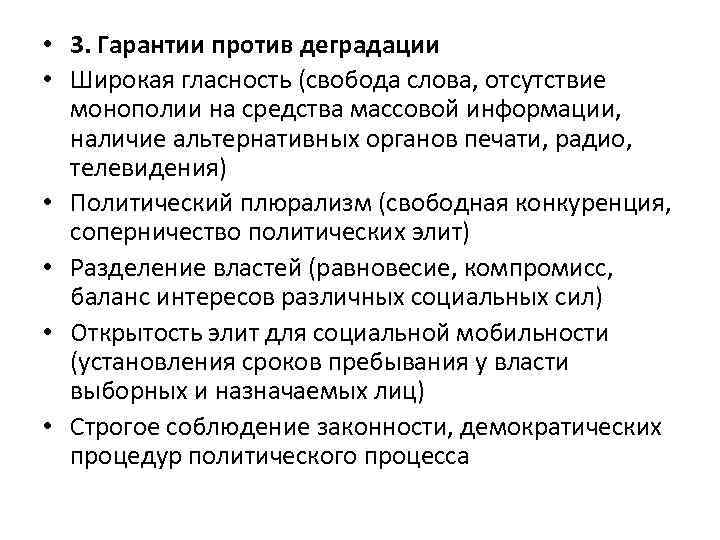 • 3. Гарантии против деградации
• Широкая гласность (свобода слова, отсутствие монополии на средства массовой информации, наличие альтернативных органов печати, радио, телевидения)
• Политический плюрализм (свободная конкуренция, соперничество политических элит)
• Разделение властей (равновесие, компромисс, баланс интересов различных социальных сил)
• Открытость элит для социальной мобильности (установления сроков пребывания у власти выборных и назначаемых лиц)
• Строгое соблюдение законности, демократических процедур политического процесса